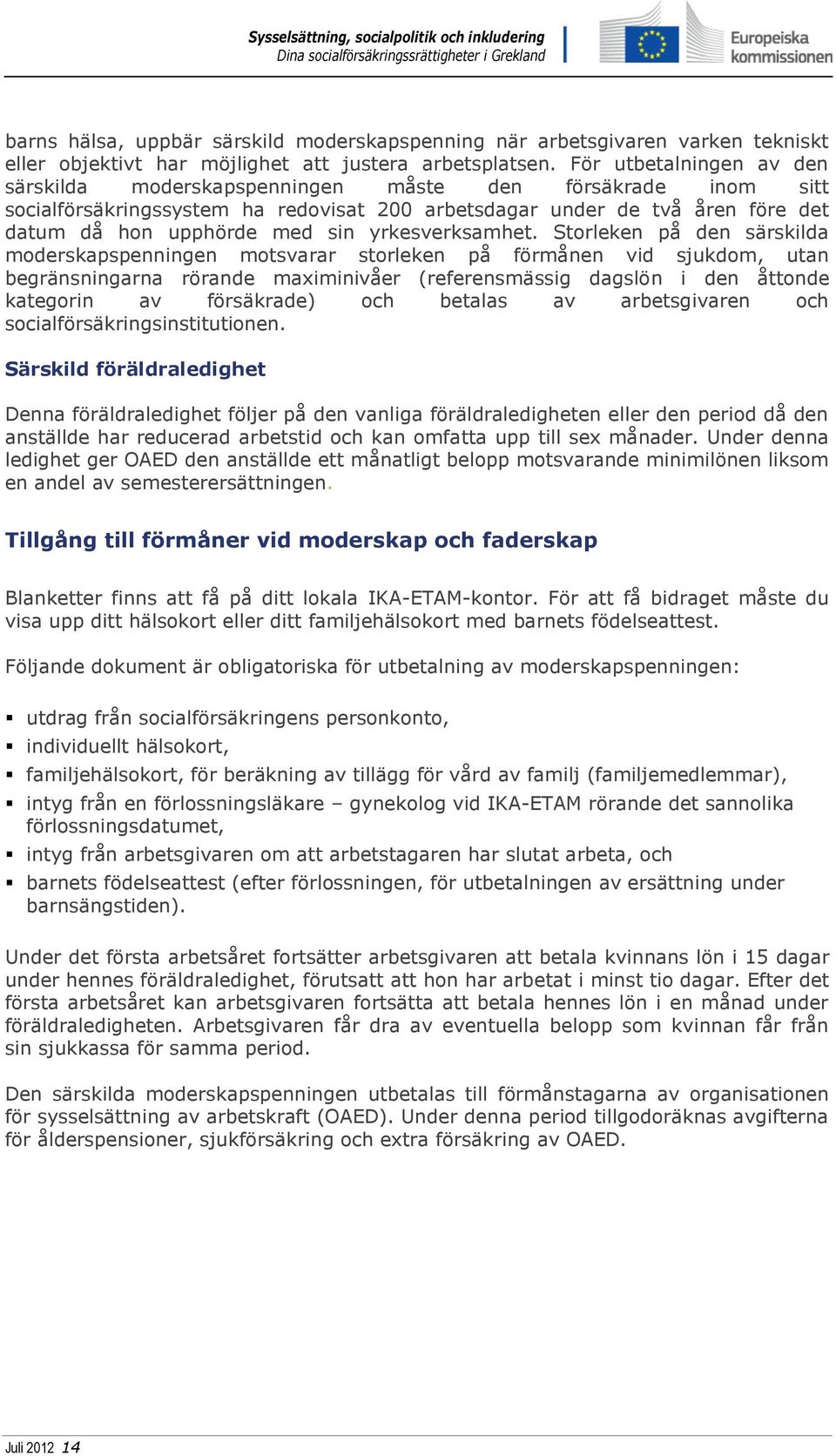 Sysselsättning, socialpolitik och inkludering
Dina socialförsäkringsrättigheter i Grekland

Europeiska kommissionen

barns hälsa, uppbär särskild moderskapspenning när arbetsgivaren varken tekniskt eller objektivt har möjlighet att justera arbetsplatsen. För utbetalningen av den särskilda moderskapspenningen måste den försäkrade inom sitt socialförsäkringssystem ha redovisat 200 arbetsdagar under de två åren före det datum då hon upphörde med sin yrkesverksamhet. Storleken på den särskilda moderskapspenningen motsvarar storleken på förmånen vid sjukdom, utan begränsningarna rörande maximinivåer (referensmässig dagslön i den åttonde kategorin av försäkrade) och betalas av arbetsgivaren och socialförsäkringsinstitutionen.

Särskild föräldraledighet

Denna föräldraledighet följer på den vanliga föräldraledigheten eller den period då den anställde har reducerad arbetstid och kan omfatta upp till sex månader. Under denna ledighet ger OAED den anställde ett månatligt belopp motsvarande minimilönen liksom en andel av semesterersättningen.

Tillgång till förmåner vid moderskap och faderskap

Blanketter finns att få på ditt lokala IKA-ETAM-kontor. För att få bidraget måste du visa upp ditt hälsokort eller ditt familjehälsokort med barnets födelseattest.

Följande dokument är obligatoriska för utbetalning av moderskapspenningen:

▪ utdrag från socialförsäkringens personkonto,
▪ individuellt hälsokort,
▪ familjehälsokort, för beräkning av tillägg för vård av familj (familjemedlemmar),
▪ intyg från en förlossningsläkare – gynekolog vid IKA-ETAM rörande det sannolika förlossningsdatumet,
▪ intyg från arbetsgivaren om att arbetstagaren har slutat arbeta, och
▪ barnets födelseattest (efter förlossningen, för utbetalningen av ersättning under barnsängstiden).

Under det första arbetsåret fortsätter arbetsgivaren att betala kvinnans lön i 15 dagar under hennes föräldraledighet, förutsatt att hon har arbetat i minst tio dagar. Efter det första arbetsåret kan arbetsgivaren fortsätta att betala hennes lön i en månad under föräldraledigheten. Arbetsgivaren får dra av eventuella belopp som kvinnan får från sin sjukkassa för samma period.

Den särskilda moderskapspenningen utbetalas till förmånstagarna av organisationen för sysselsättning av arbetskraft (OAED). Under denna period tillgodoräknas avgifterna för ålderspensioner, sjukförsäkring och extra försäkring av OAED.

Juli 2012 14